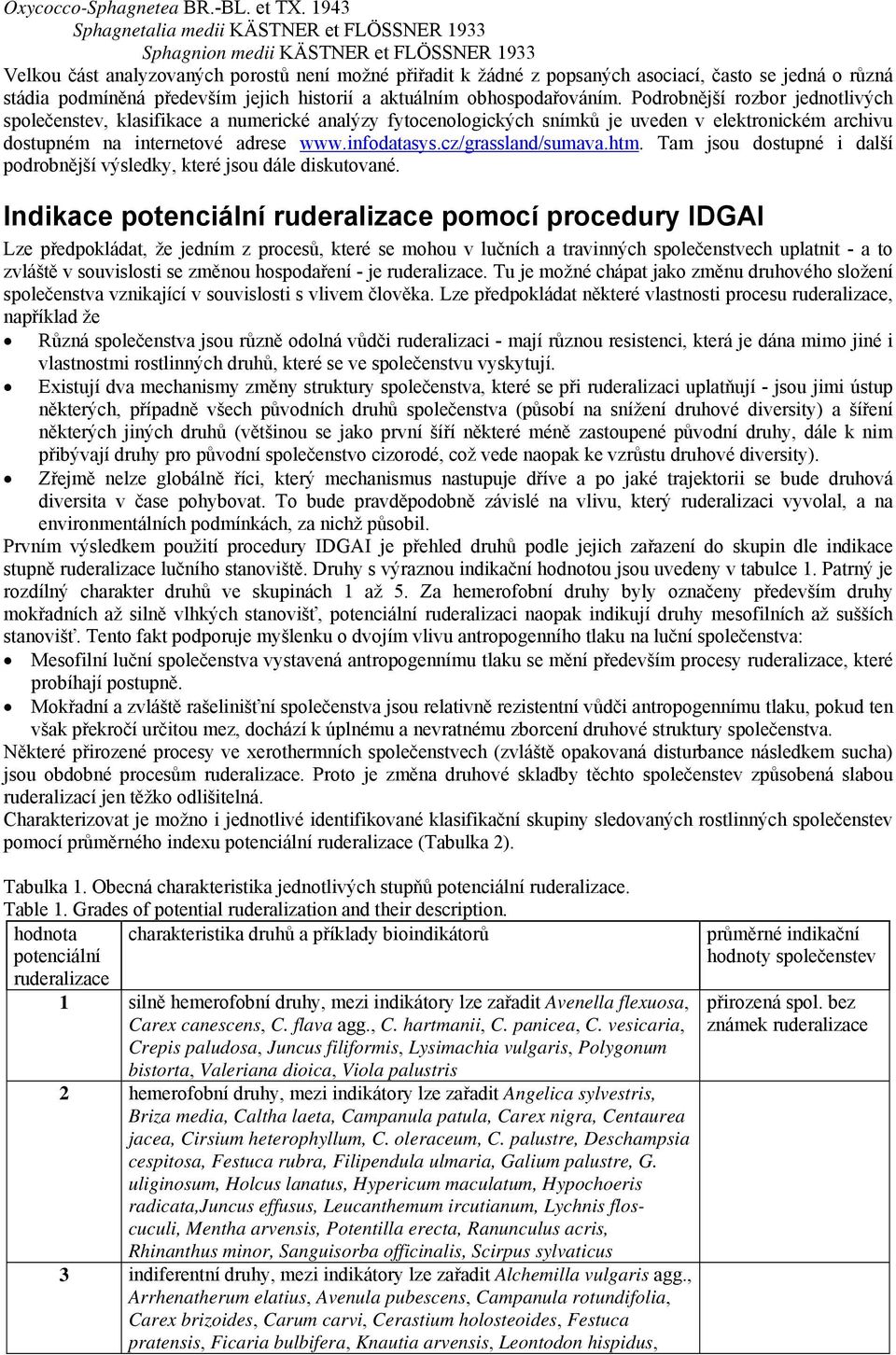 Oxycocco-Sphagnetea BR.-BL. et TX. 1943
Sphagnetalia medii KÄSTNER et FLÖSSNER 1933
Sphagnion medii KÄSTNER et FLÖSSNER 1933
Velkou část analyzovaných porostů není možné přiřadit k žádné z popsaných asociací, často se jedná o různá stádia podmíněná především jejich historií a aktuálním obhospodařováním. Podrobnější rozbor jednotlivých společenstev, klasifikace a numerické analýzy fytocenologických snímků je uveden v elektronickém archivu dostupném na internetové adrese www.infodatasys.cz/grassland/sumava.htm. Tam jsou dostupné i další podrobnější výsledky, které jsou dále diskutované.

Indikace potenciální ruderalizace pomocí procedury IDGAI

Lze předpokládat, že jedním z procesů, které se mohou v lučních a travinných společenstvech uplatnit - a to zvláště v souvislosti se změnou hospodaření - je ruderalizace. Tu je možné chápat jako změnu druhového složení společenstva vznikající v souvislosti s vlivem člověka. Lze předpokládat některé vlastnosti procesu ruderalizace, například že
• Různá společenstva jsou různě odolná vůdči ruderalizaci - mají různou resistenci, která je dána mimo jiné i vlastnostmi rostlinných druhů, které se ve společenstvu vyskytují.
• Existují dva mechanismy změny struktury společenstva, které se při ruderalizaci uplatňují - jsou jimi ústup některých, případně všech původních druhů společenstva (působí na snížení druhové diversity) a šíření některých jiných druhů (většinou se jako první šíří některé méně zastoupené původní druhy, dále k nim přibývají druhy pro původní společenstvo cizorodé, což vede naopak ke vzrůstu druhové diversity).
• Zřejmě nelze globálně říci, který mechanismus nastupuje dříve a po jaké trajektorii se bude druhová diversita v čase pohybovat. To bude pravděpodobně závislé na vlivu, který ruderalizaci vyvolal, a na environmentálních podmínkách, za nichž působil.
Prvním výsledkem použití procedury IDGAI je přehled druhů podle jejich zařazení do skupin dle indikace stupně ruderalizace lučního stanoviště. Druhy s výraznou indikační hodnotou jsou uvedeny v tabulce 1. Patrný je rozdílný charakter druhů ve skupinách 1 až 5. Za hemerofobní druhy byly označeny především druhy mokřadních až silně vlhkých stanovišť, potenciální ruderalizaci naopak indikují druhy mesofilních až sušších stanovišť. Tento fakt podporuje myšlenku o dvojím vlivu antropogenního tlaku na luční společenstva:
• Mesofilní luční společenstva vystavená antropogennímu tlaku se mění především procesy ruderalizace, které probíhají postupně.
• Mokřadní a zvláště rašeliništní společenstva jsou relativně rezistentní vůdči antropogennímu tlaku, pokud ten však překročí určitou mez, dochází k úplnému a nevratnému zborcení druhové struktury společenstva.
Některé přirozené procesy ve xerothermních společenstvech (zvláště opakovaná disturbance následkem sucha) jsou obdobné procesům ruderalizace. Proto je změna druhové skladby těchto společenstev způsobená slabou ruderalizací jen těžko odlišitelná.
Charakterizovat je možno i jednotlivé identifikované klasifikační skupiny sledovaných rostlinných společenstev pomocí průměrného indexu potenciální ruderalizace (Tabulka 2).

Tabulka 1. Obecná charakteristika jednotlivých stupňů potenciální ruderalizace.
Table 1. Grades of potential ruderalization and their description.

| hodnota potenciální ruderalizace | charakteristika druhů a příklady bioindikátorů | průměrné indikační hodnoty společenstev |
|---|---|---|
| 1 | silně hemerofobní druhy, mezi indikátory lze zařadit Avenella flexuosa, Carex canescens, C. flava agg., C. hartmanii, C. panicea, C. vesicaria, Crepis paludosa, Juncus filiformis, Lysimachia vulgaris, Polygonum bistorta, Valeriana dioica, Viola palustris | přirozená spol. bez známek ruderalizace |
| 2 | hemerofobní druhy, mezi indikátory lze zařadit Angelica sylvestris, Briza media, Caltha laeta, Campanula patula, Carex nigra, Centaurea jacea, Cirsium heterophyllum, C. oleraceum, C. palustre, Deschampsia cespitosa, Festuca rubra, Filipendula ulmaria, Galium palustre, G. uliginosum, Holcus lanatus, Hypericum maculatum, Hypochoeris radicata,Juncus effusus, Leucanthemum ircutianum, Lychnis flos-cuculi, Mentha arvensis, Potentilla erecta, Ranunculus acris, Rhinanthus minor, Sanguisorba officinalis, Scirpus sylvaticus | |
| 3 | indiferentní druhy, mezi indikátory lze zařadit Alchemilla vulgaris agg., Arrhenatherum elatius, Avenula pubescens, Campanula rotundifolia, Carex brizoides, Carum carvi, Cerastium holosteoides, Festuca pratensis, Ficaria bulbifera, Knautia arvensis, Leontodon hispidus, | |